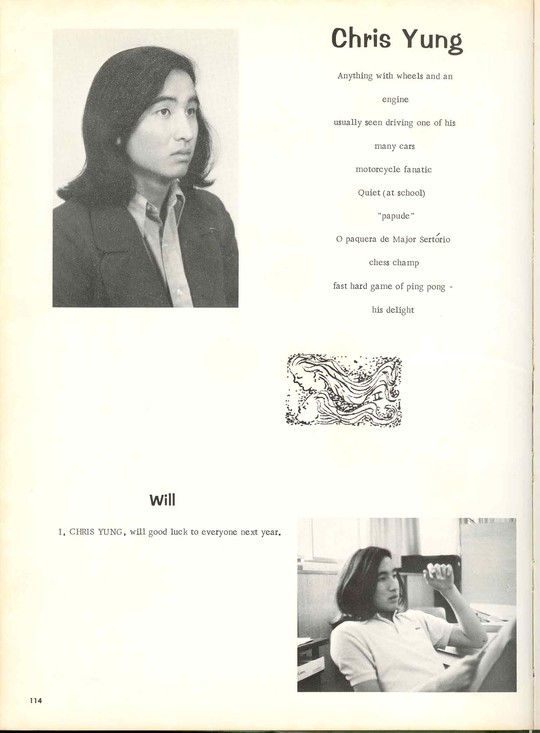 Chris Yung

Anything with wheels and an engine

usually seen driving one of his many cars

motorcycle fanatic

Quiet (at school)

"papude"

O paquera de Major Sertório

chess champ

fast hard game of ping pong - his delight

Will

I, CHRIS YUNG, will good luck to everyone next year.

114